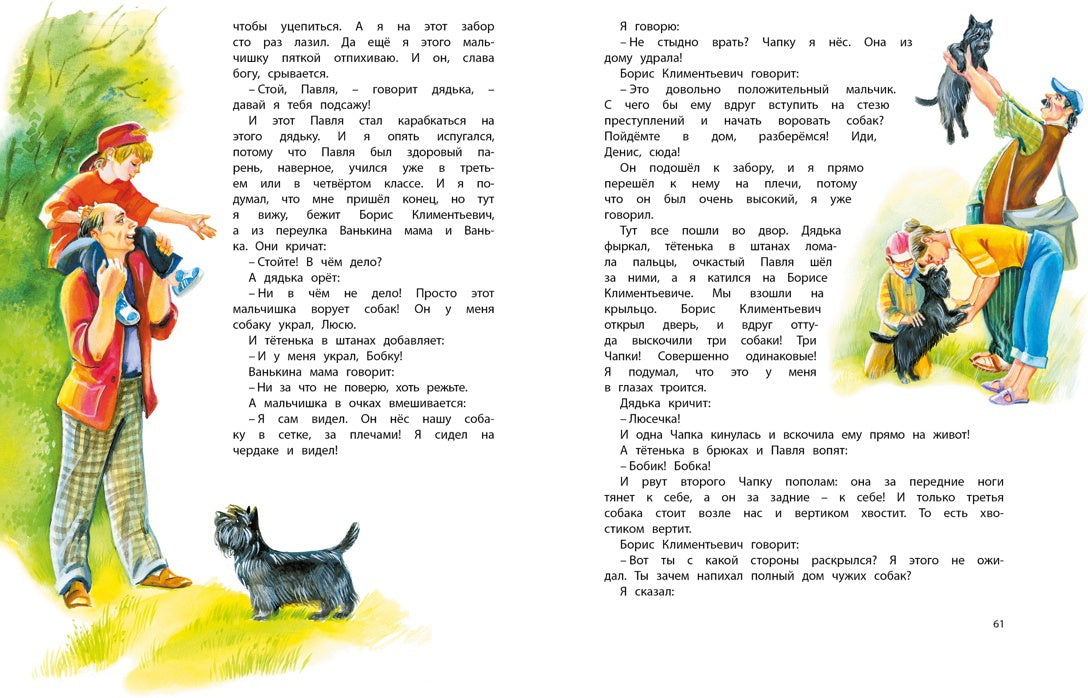 чтобы уцепиться. А я на этот забор сто раз лазил. Да ещё я этого мальчишку пяткой отпихиваю. И он, слава богу, срывается.

– Стой, Павля, – говорит дядька, – давай я тебя подсажу!

И этот Павля стал карабкаться на этого дядьку. И я опять испугался, потому что Павля был здоровый парень, наверное, учился уже в третьем или в четвёртом классе. И я подумал, что мне пришёл конец, но тут я вижу, бежит Борис Климентьевич, а из переулка Ванькина мама и Ванька. Они кричат:

– Стойте! В чём дело?

А дядька орёт:

– Ни в чём не дело! Просто этот мальчишка ворует собак! Он у меня собаку украл, Люсю.

И тётенька в штанах добавляет:

– И у меня украл, Бобку!

Ванькина мама говорит:

– Ни за что не поверю, хоть режьте.

А мальчишка в очках вмешивается:

– Я сам видел. Он нёс нашу собаку в сетке, за плечами! Я сидел на чердаке и видел!

Я говорю:

– Не стыдно врать? Чапку я нёс. Она из дому удрала!

Борис Климентьевич говорит:

– Это довольно положительный мальчик. С чего бы ему вдруг вступить на стезю преступлений и начать воровать собак? Пойдёмте в дом, разберёмся! Иди, Денис, сюда!

Он подошёл к забору, и я прямо перешёл к нему на плечи, потому что он был очень высокий, я уже говорил.

Тут все пошли во двор. Дядька фыркал, тётенька в штанах ломала пальцы, очкастый Павля шёл за ними, а я катился на Борисе Климентьевиче. Мы взошли на крыльцо. Борис Климентьевич открыл дверь, и вдруг оттуда выскочили три собаки! Три Чапки! Совершенно одинаковые! Я подумал, что это у меня в глазах троится.

Дядька кричит:

– Люсечка!

И одна Чапка кинулась и вскочила ему прямо на живот!

А тётенька в брюках и Павля вопят:

– Бобик! Бобка!

И рвут второго Чапку пополам: она за передние ноги тянет к себе, а он за задние – к себе! И только третья собака стоит возле нас и вертиком хвостит. То есть хвостиком вертит.

Борис Климентьевич говорит:

– Вот ты с какой стороны раскрылся? Я этого не ожидал. Ты зачем напихал полный дом чужих собак?

Я сказал:

61